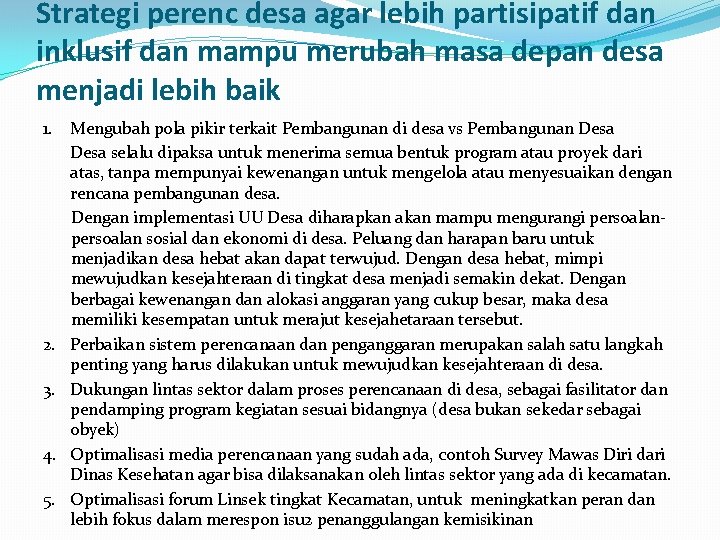 Strategi perenc desa agar lebih partisipatif dan inklusif dan mampu merubah masa depan desa menjadi lebih baik

1. Mengubah pola pikir terkait Pembangunan di desa vs Pembangunan Desa

Desa selalu dipaksa untuk menerima semua bentuk program atau proyek dari atas, tanpa mempunyai kewenangan untuk mengelola atau menyesuaikan dengan rencana pembangunan desa.

Dengan implementasi UU Desa diharapkan akan mampu mengurangi persoalan-persoalan sosial dan ekonomi di desa. Peluang dan harapan baru untuk menjadikan desa hebat akan dapat terwujud. Dengan desa hebat, mimpi mewujudkan kesejahteraan di tingkat desa menjadi semakin dekat. Dengan berbagai kewenangan dan alokasi anggaran yang cukup besar, maka desa memiliki kesempatan untuk merajut kesejahetaraan tersebut.

2. Perbaikan sistem perencanaan dan penganggaran merupakan salah satu langkah penting yang harus dilakukan untuk mewujudkan kesejahteraan di desa.

3. Dukungan lintas sektor dalam proses perencanaan di desa, sebagai fasilitator dan pendamping program kegiatan sesuai bidangnya (desa bukan sekedar sebagai obyek)

4. Optimalisasi media perencanaan yang sudah ada, contoh Survey Mawas Diri dari Dinas Kesehatan agar bisa dilaksanakan oleh lintas sektor yang ada di kecamatan.

5. Optimalisasi forum Linsek tingkat Kecamatan, untuk meningkatkan peran dan lebih fokus dalam merespon isu2 penanggulangan kemisikinan